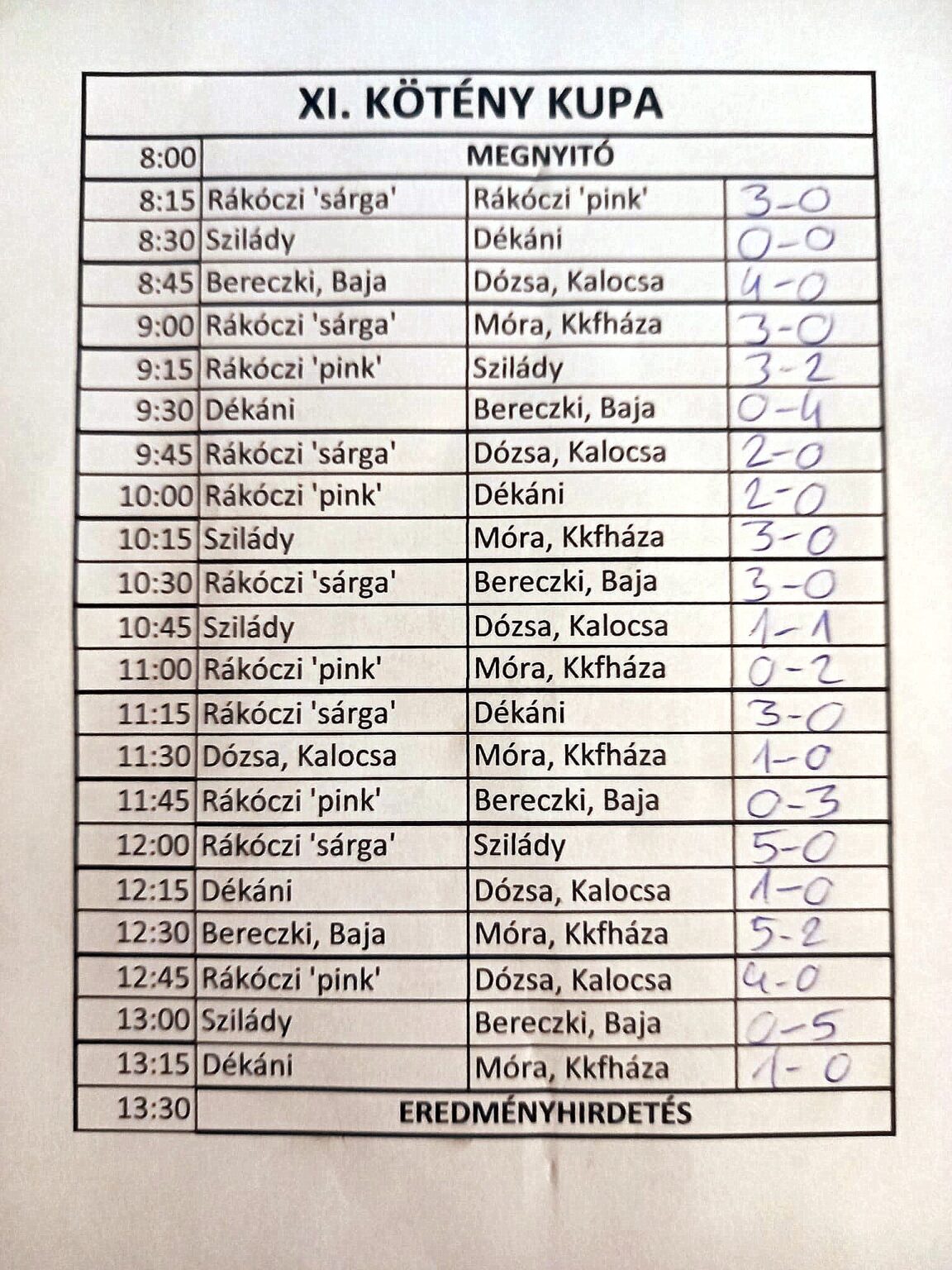 XI. KÖTÉNY KUPA

| 8:00 | MEGNYITÓ | | |
|---|---|---|---|
| 8:15 | Rákóczi 'sárga' | Rákóczi 'pink' | 3-0 |
| 8:30 | Szilády | Dékáni | 0-0 |
| 8:45 | Bereczki, Baja | Dózsa, Kalocsa | 4-0 |
| 9:00 | Rákóczi 'sárga' | Móra, Kkfháza | 3-0 |
| 9:15 | Rákóczi 'pink' | Szilády | 3-2 |
| 9:30 | Dékáni | Bereczki, Baja | 0-4 |
| 9:45 | Rákóczi 'sárga' | Dózsa, Kalocsa | 2-0 |
| 10:00 | Rákóczi 'pink' | Dékáni | 2-0 |
| 10:15 | Szilády | Móra, Kkfháza | 3-0 |
| 10:30 | Rákóczi 'sárga' | Bereczki, Baja | 3-0 |
| 10:45 | Szilády | Dózsa, Kalocsa | 1-1 |
| 11:00 | Rákóczi 'pink' | Móra, Kkfháza | 0-2 |
| 11:15 | Rákóczi 'sárga' | Dékáni | 3-0 |
| 11:30 | Dózsa, Kalocsa | Móra, Kkfháza | 1-0 |
| 11:45 | Rákóczi 'pink' | Bereczki, Baja | 0-3 |
| 12:00 | Rákóczi 'sárga' | Szilády | 5-0 |
| 12:15 | Dékáni | Dózsa, Kalocsa | 1-0 |
| 12:30 | Bereczki, Baja | Móra, Kkfháza | 5-2 |
| 12:45 | Rákóczi 'pink' | Dózsa, Kalocsa | 4-0 |
| 13:00 | Szilády | Bereczki, Baja | 0-5 |
| 13:15 | Dékáni | Móra, Kkfháza | 1-0 |
| 13:30 | EREDMÉNYHIRDETÉS | | |